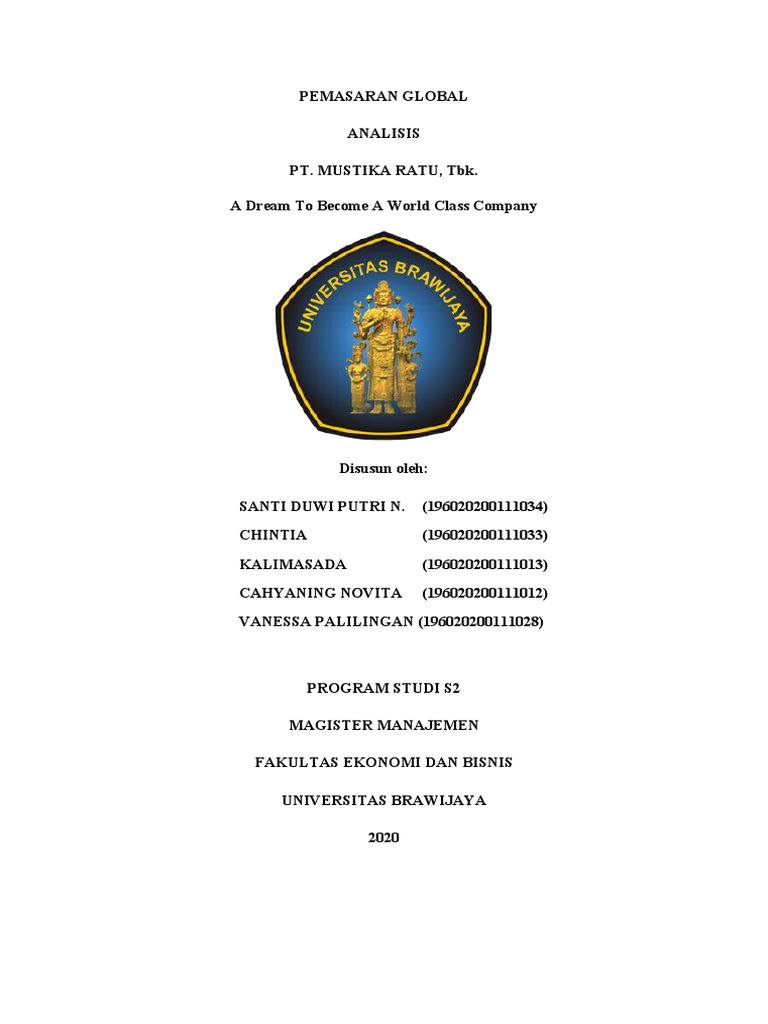 PEMASARAN GLOBAL

ANALISIS

PT. MUSTIKA RATU, Tbk.

A Dream To Become A World Class Company

UNIVERSITAS BRAWIJAYA

Disusun oleh:

SANTI DUWI PUTRI N. (196020200111034)
CHINTIA (196020200111033)
KALIMASADA (196020200111013)
CAHYANING NOVITA (196020200111012)
VANESSA PALILINGAN (196020200111028)

PROGRAM STUDI S2

MAGISTER MANAJEMEN

FAKULTAS EKONOMI DAN BISNIS

UNIVERSITAS BRAWIJAYA

2020